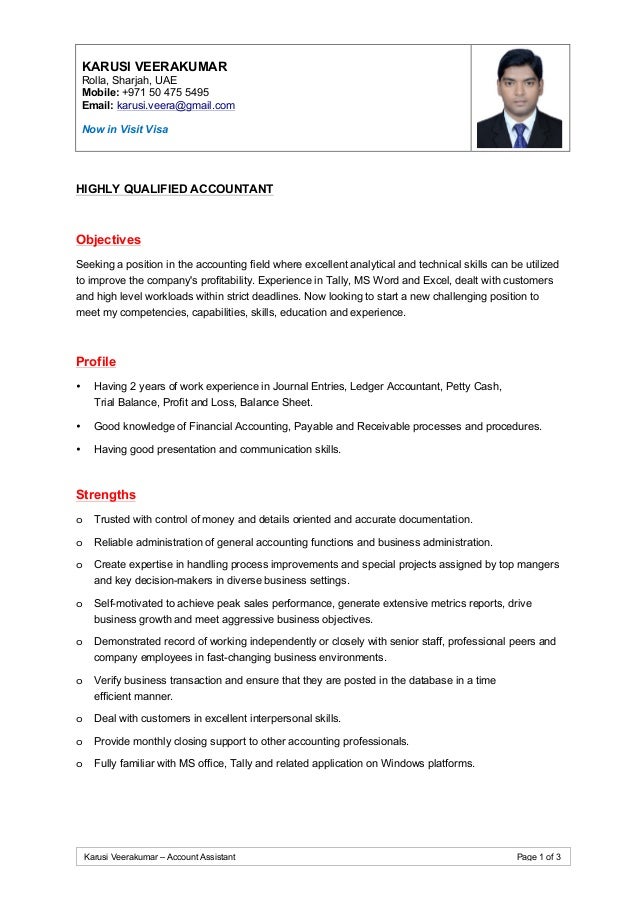 KARUSI VEERAKUMAR
Rolla, Sharjah, UAE
Mobile: +971 50 475 5495
Email: karusi.veera@gmail.com

Now in Visit Visa

HIGHLY QUALIFIED ACCOUNTANT

Objectives

Seeking a position in the accounting field where excellent analytical and technical skills can be utilized to improve the company's profitability. Experience in Tally, MS Word and Excel, dealt with customers and high level workloads within strict deadlines. Now looking to start a new challenging position to meet my competencies, capabilities, skills, education and experience.

Profile

• Having 2 years of work experience in Journal Entries, Ledger Accountant, Petty Cash, Trial Balance, Profit and Loss, Balance Sheet.
• Good knowledge of Financial Accounting, Payable and Receivable processes and procedures.
• Having good presentation and communication skills.

Strengths

o Trusted with control of money and details oriented and accurate documentation.
o Reliable administration of general accounting functions and business administration.
o Create expertise in handling process improvements and special projects assigned by top mangers and key decision-makers in diverse business settings.
o Self-motivated to achieve peak sales performance, generate extensive metrics reports, drive business growth and meet aggressive business objectives.
o Demonstrated record of working independently or closely with senior staff, professional peers and company employees in fast-changing business environments.
o Verify business transaction and ensure that they are posted in the database in a time efficient manner.
o Deal with customers in excellent interpersonal skills.
o Provide monthly closing support to other accounting professionals.
o Fully familiar with MS office, Tally and related application on Windows platforms.

Karusi Veerakumar – Account Assistant
Page 1 of 3